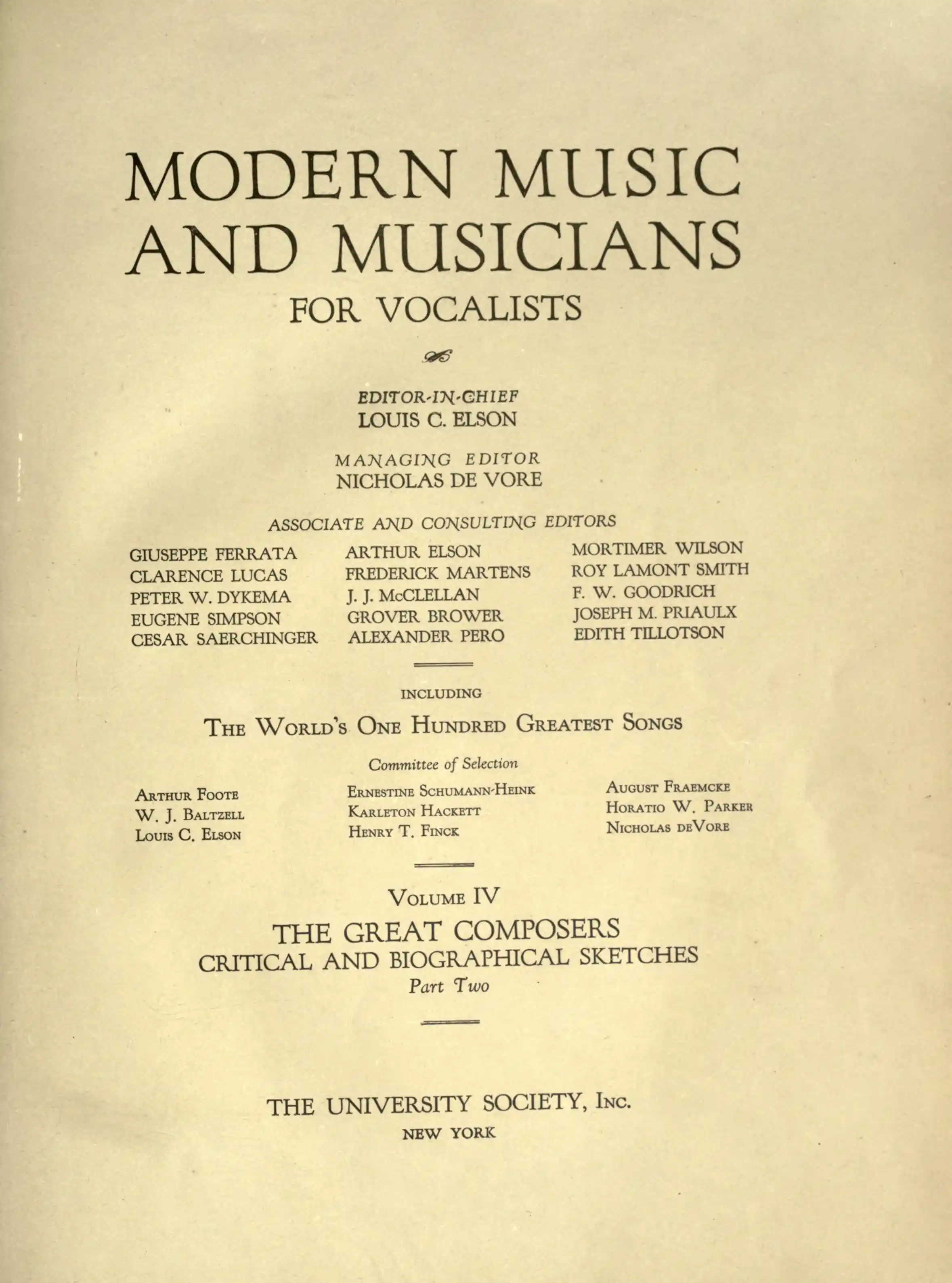 MODERN MUSIC AND MUSICIANS

FOR VOCALISTS

EDITOR-IN-CHIEF
LOUIS C. ELSON

MANAGING EDITOR
NICHOLAS DE VORE

ASSOCIATE AND CONSULTING EDITORS

GIUSEPPE FERRATA
CLARENCE LUCAS
PETER W. DYKEMA
EUGENE SIMPSON
CESAR SAERCHINGER

ARTHUR ELSON
FREDERICK MARTENS
J. J. McCLELLAN
GROVER BROWER
ALEXANDER PERO

MORTIMER WILSON
ROY LAMONT SMITH
F. W. GOODRICH
JOSEPH M. PRIAULX
EDITH TILLOTSON

INCLUDING

THE WORLD'S ONE HUNDRED GREATEST SONGS

Committee of Selection

ARTHUR FOOTE
W. J. BALTZELL
LOUIS C. ELSON

ERNESTINE SCHUMANN-HEINK
KARLETON HACKETT
HENRY T. FINCK

AUGUST FRAEMCKE
HORATIO W. PARKER
NICHOLAS DEVORE

VOLUME IV

THE GREAT COMPOSERS
CRITICAL AND BIOGRAPHICAL SKETCHES
Part Two

THE UNIVERSITY SOCIETY, INC.
NEW YORK